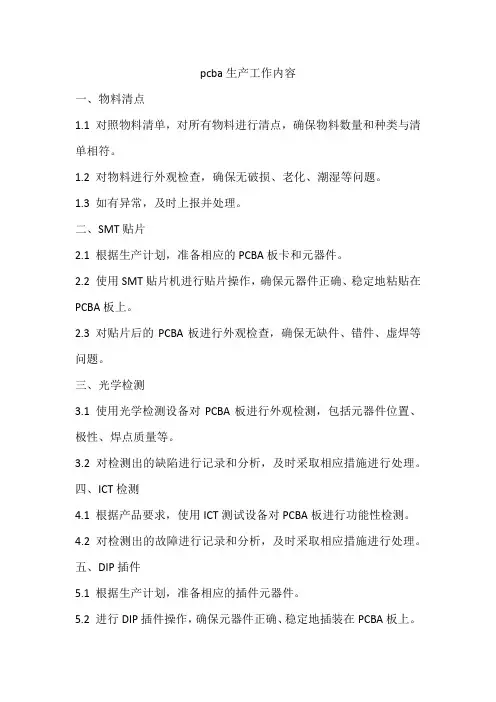 pcba 生产工作内容

一、物料清点

1.1 对照物料清单，对所有物料进行清点，确保物料数量和种类与清单相符。

1.2 对物料进行外观检查，确保无破损、老化、潮湿等问题。

1.3 如有异常，及时上报并处理。

二、SMT 贴片

2.1 根据生产计划，准备相应的 PCBA 板卡和元器件。

2.2 使用 SMT 贴片机进行贴片操作，确保元器件正确、稳定地粘贴在 PCBA 板上。

2.3 对贴片后的 PCBA 板进行外观检查，确保无缺件、错件、虚焊等问题。

三、光学检测

3.1 使用光学检测设备对 PCBA 板进行外观检测，包括元器件位置、极性、焊点质量等。

3.2 对检测出的缺陷进行记录和分析，及时采取相应措施进行处理。

四、ICT 检测

4.1 根据产品要求，使用 ICT 测试设备对 PCBA 板进行功能性检测。

4.2 对检测出的故障进行记录和分析，及时采取相应措施进行处理。

五、DIP 插件

5.1 根据生产计划，准备相应的插件元器件。

5.2 进行 DIP 插件操作，确保元器件正确、稳定地插装在 PCBA 板上。